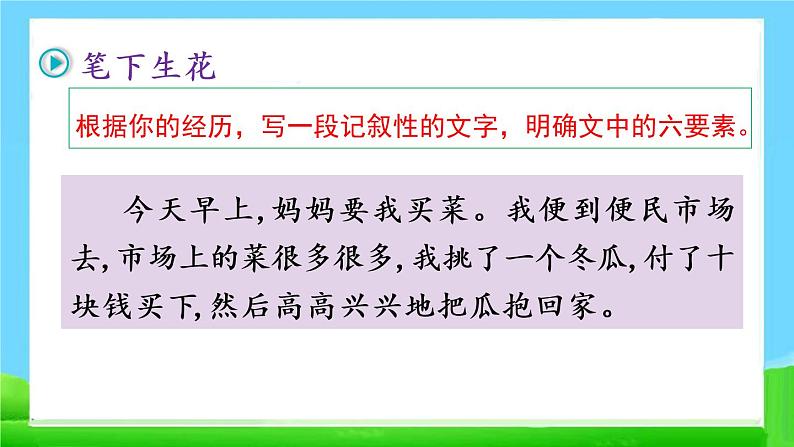 笔下生花

根据你的经历，写一段记叙性的文字，明确文中的六要素。

今天早上，妈妈要我买菜。我便到便民市场去，市场上的菜很多很多，我挑了一个冬瓜，付了十块钱买下，然后高高兴兴地把瓜抱回家。